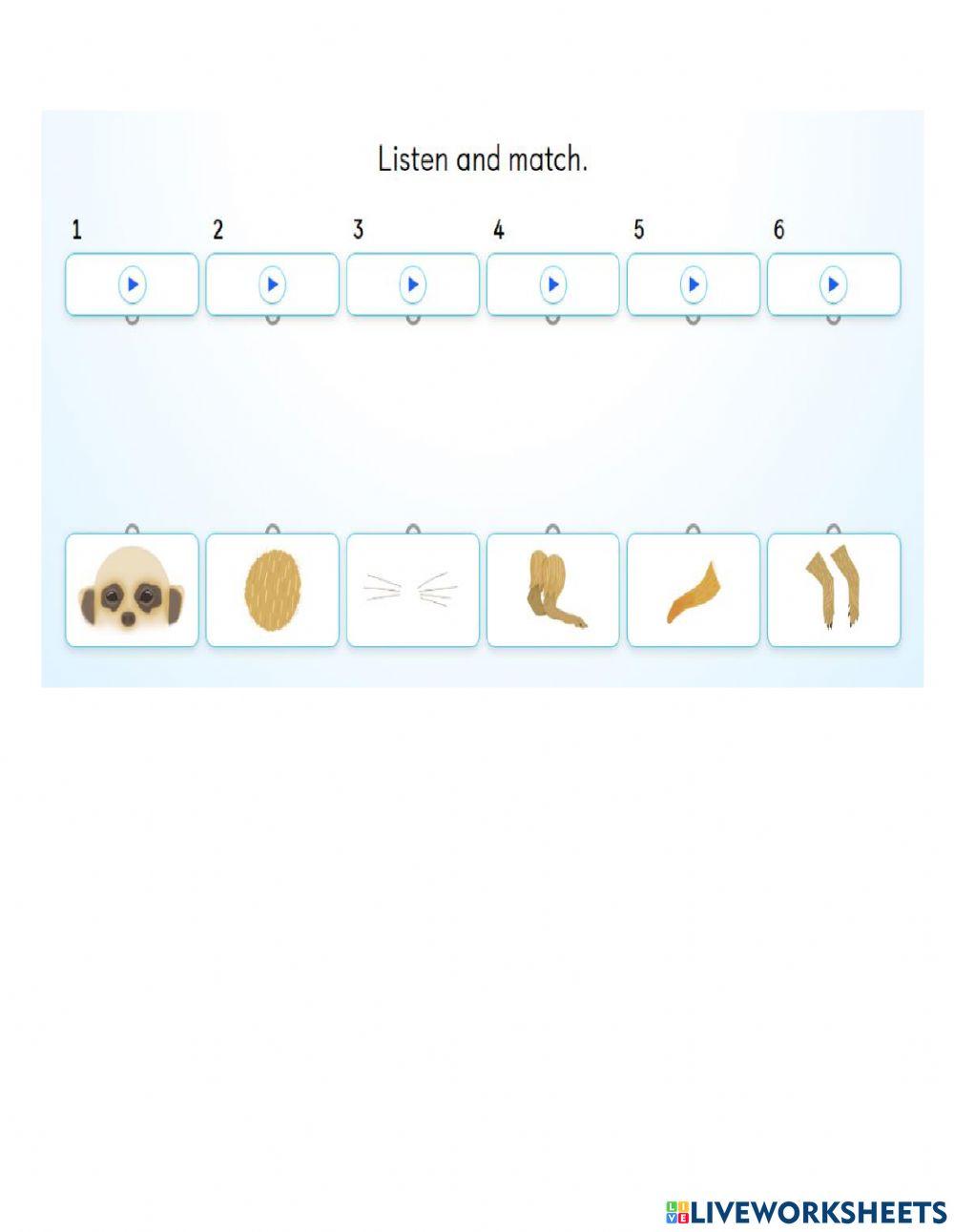 Listen and match.

1 2 3 4 5 6

LIVEWORKSHEETS